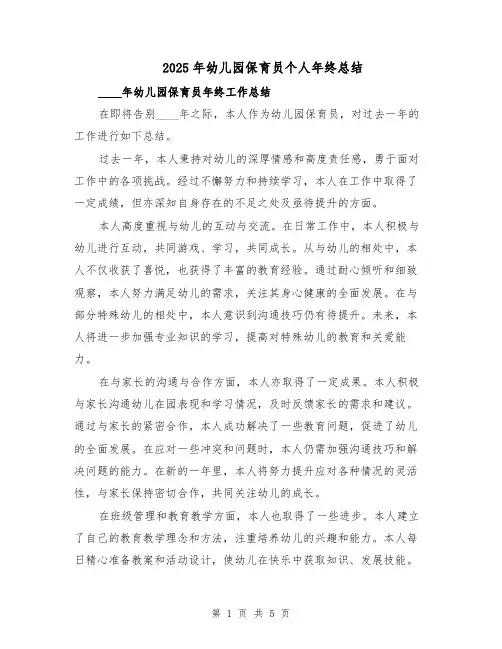 2025年幼儿园保育员个人年终总结

____年幼儿园保育员年终工作总结

在即将告别____年之际，本人作为幼儿园保育员，对过去一年的工作进行如下总结。

过去一年，本人秉持对幼儿的深厚情感和高度责任感，勇于面对工作中的各项挑战。经过不懈努力和持续学习，本人在工作中取得了一定成绩，但亦深知自身存在的不足之处及亟待提升的方面。

本人高度重视与幼儿的互动与交流。在日常工作中，本人积极与幼儿进行互动，共同游戏、学习，共同成长。从与幼儿的相处中，本人不仅收获了喜悦，也获得了丰富的教育经验。通过耐心倾听和细致观察，本人努力满足幼儿的需求，关注其身心健康的全面发展。在与部分特殊幼儿的相处中，本人意识到沟通技巧仍有待提升。未来，本人将进一步加强专业知识的学习，提高对特殊幼儿的教育和关爱能力。

在与家长的沟通与合作方面，本人亦取得了一定成果。本人积极与家长沟通幼儿在园表现和学习情况，及时反馈家长的需求和建议。通过与家长的紧密合作，本人成功解决了一些教育问题，促进了幼儿的全面发展。在应对一些冲突和问题时，本人仍需加强沟通技巧和解决问题的能力。在新的一年里，本人将努力提升应对各种情况的灵活性，与家长保持密切合作，共同关注幼儿的成长。

在班级管理和教育教学方面，本人也取得了一些进步。本人建立了自己的教育教学理念和方法，注重培养幼儿的兴趣和能力。本人每日精心准备教案和活动设计，使幼儿在快乐中获取知识、发展技能。

第 1 页 共 5 页